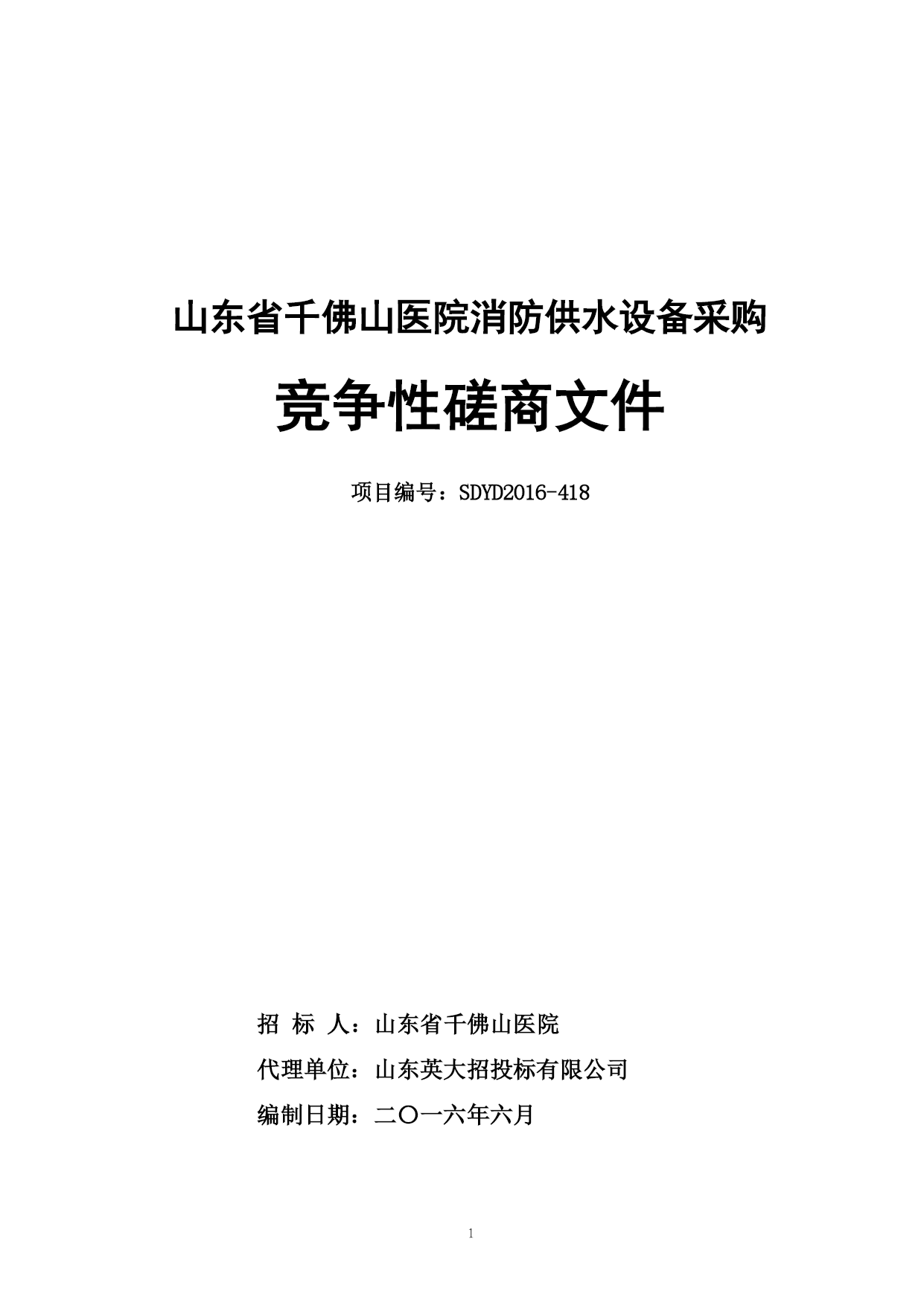 山东省千佛山医院消防供水设备采购

竞争性磋商文件

项目编号：SDYD2016-418

招 标 人：山东省千佛山医院

代理单位：山东英大招投标有限公司

编制日期：二〇一六年六月

1